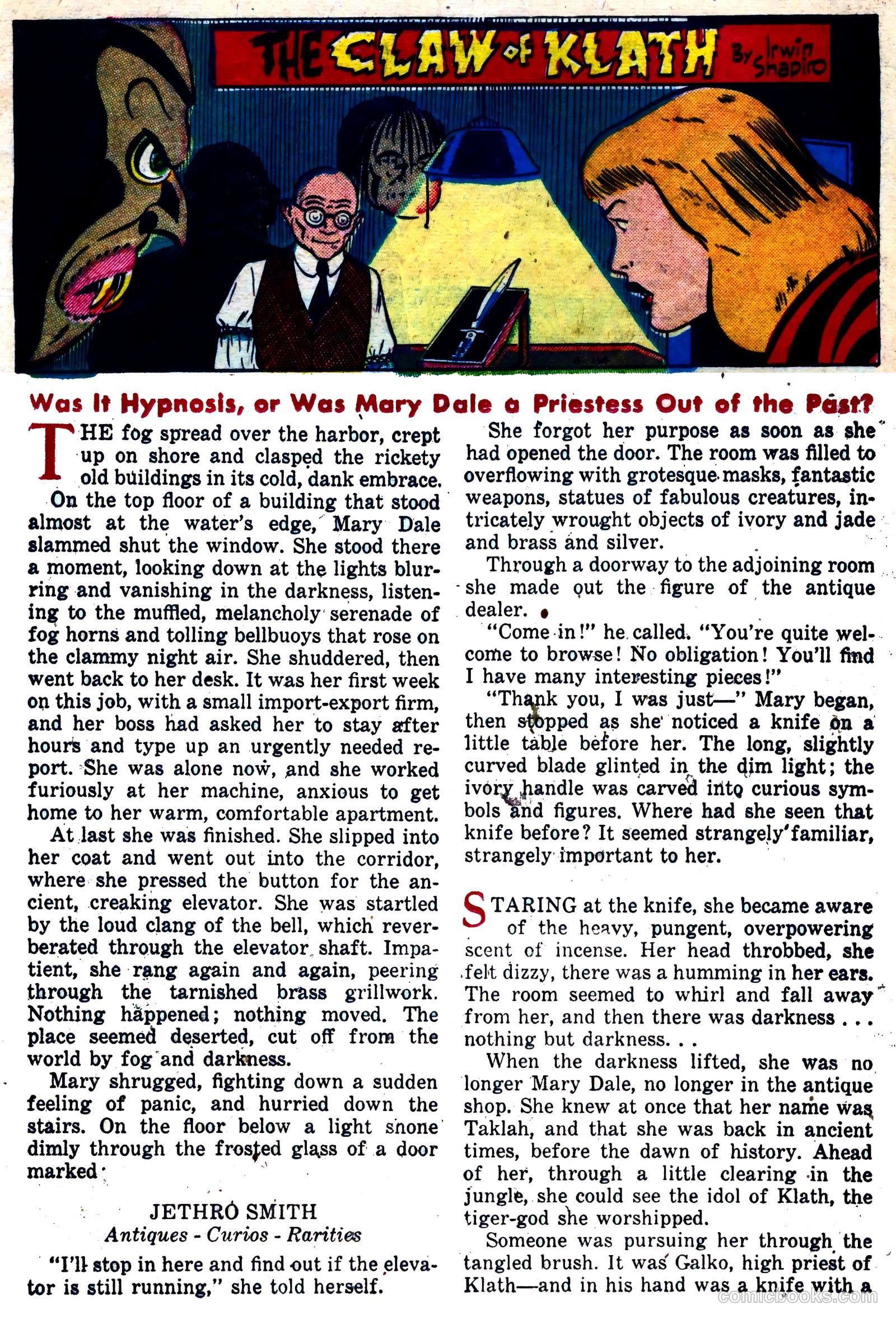 THE CLAW OF KLATH By Irwin Shapiro

Was It Hypnosis, or Was Mary Dale a Priestess Out of the Past?

THE fog spread over the harbor, crept up on shore and clasped the rickety old buildings in its cold, dank embrace.

On the top floor of a building that stood almost at the water's edge, Mary Dale slammed shut the window. She stood there a moment, looking down at the lights blurring and vanishing in the darkness, listening to the muffled, melancholy serenade of fog horns and tolling bellbuoys that rose on the clammy night air. She shuddered, then went back to her desk. It was her first week on this job, with a small import-export firm, and her boss had asked her to stay after hours and type up an urgently needed report. She was alone now, and she worked furiously at her machine, anxious to get home to her warm, comfortable apartment.

At last she was finished. She slipped into her coat and went out into the corridor, where she pressed the button for the ancient, creaking elevator. She was startled by the loud clang of the bell, which reverberated through the elevator shaft. Impatient, she rang again and again, peering through the tarnished brass grillwork. Nothing happened; nothing moved. The place seemed deserted, cut off from the world by fog and darkness.

Mary shrugged, fighting down a sudden feeling of panic, and hurried down the stairs. On the floor below a light shone dimly through the frosted glass of a door marked:

JETHRO SMITH
Antiques - Curios - Rarities

"I'll stop in here and find out if the elevator is still running," she told herself.

She forgot her purpose as soon as she had opened the door. The room was filled to overflowing with grotesque masks, fantastic weapons, statues of fabulous creatures, intricately wrought objects of ivory and jade and brass and silver.

Through a doorway to the adjoining room she made out the figure of the antique dealer.

"Come in!" he called. "You're quite welcome to browse! No obligation! You'll find I have many interesting pieces!"

"Thank you, I was just—" Mary began, then stopped as she noticed a knife on a little table before her. The long, slightly curved blade glinted in the dim light; the ivory handle was carved into curious symbols and figures. Where had she seen that knife before? It seemed strangely familiar, strangely important to her.

STARING at the knife, she became aware of the heavy, pungent, overpowering scent of incense. Her head throbbed, she felt dizzy, there was a humming in her ears. The room seemed to whirl and fall away from her, and then there was darkness . . . nothing but darkness. . .

When the darkness lifted, she was no longer Mary Dale, no longer in the antique shop. She knew at once that her name was Taklah, and that she was back in ancient times, before the dawn of history. Ahead of her, through a little clearing in the jungle, she could see the idol of Klath, the tiger-god she worshipped.

Someone was pursuing her through the tangled brush. It was Galko, high priest of Klath—and in his hand was a knife with a

comicbooks.com